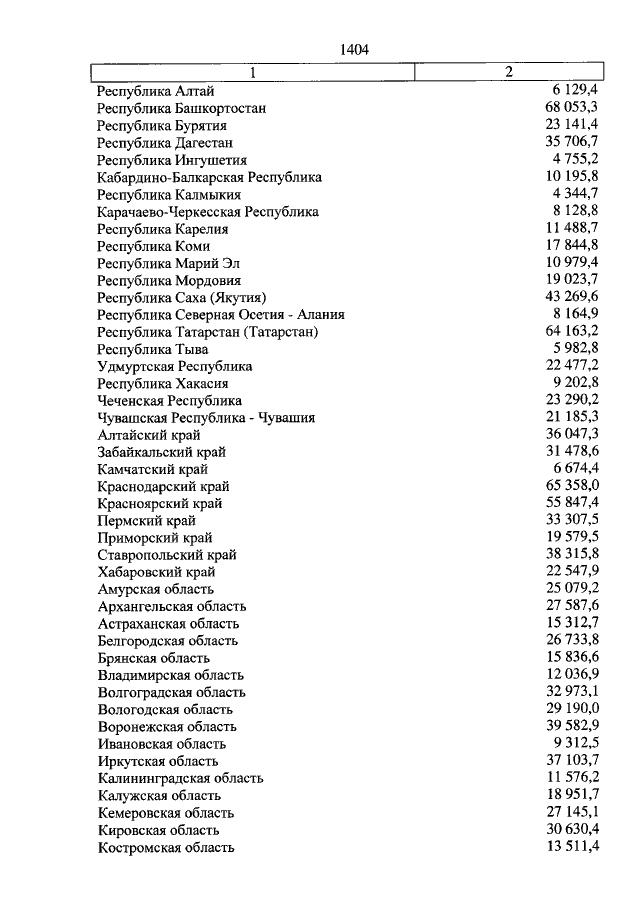 1404

| 1 | 2 |
|---|---|
| Республика Алтай | 6 129,4 |
| Республика Башкортостан | 68 053,3 |
| Республика Бурятия | 23 141,4 |
| Республика Дагестан | 35 706,7 |
| Республика Ингушетия | 4 755,2 |
| Кабардино-Балкарская Республика | 10 195,8 |
| Республика Калмыкия | 4 344,7 |
| Карачаево-Черкесская Республика | 8 128,8 |
| Республика Карелия | 11 488,7 |
| Республика Коми | 17 844,8 |
| Республика Марий Эл | 10 979,4 |
| Республика Мордовия | 19 023,7 |
| Республика Саха (Якутия) | 43 269,6 |
| Республика Северная Осетия - Алания | 8 164,9 |
| Республика Татарстан (Татарстан) | 64 163,2 |
| Республика Тыва | 5 982,8 |
| Удмуртская Республика | 22 477,2 |
| Республика Хакасия | 9 202,8 |
| Чеченская Республика | 23 290,2 |
| Чувашская Республика - Чувашия | 21 185,3 |
| Алтайский край | 36 047,3 |
| Забайкальский край | 31 478,6 |
| Камчатский край | 6 674,4 |
| Краснодарский край | 65 358,0 |
| Красноярский край | 55 847,4 |
| Пермский край | 33 307,5 |
| Приморский край | 19 579,5 |
| Ставропольский край | 38 315,8 |
| Хабаровский край | 22 547,9 |
| Амурская область | 25 079,2 |
| Архангельская область | 27 587,6 |
| Астраханская область | 15 312,7 |
| Белгородская область | 26 733,8 |
| Брянская область | 15 836,6 |
| Владимирская область | 12 036,9 |
| Волгоградская область | 32 973,1 |
| Вологодская область | 29 190,0 |
| Воронежская область | 39 582,9 |
| Ивановская область | 9 312,5 |
| Иркутская область | 37 103,7 |
| Калининградская область | 11 576,2 |
| Калужская область | 18 951,7 |
| Кемеровская область | 27 145,1 |
| Кировская область | 30 630,4 |
| Костромская область | 13 511,4 |